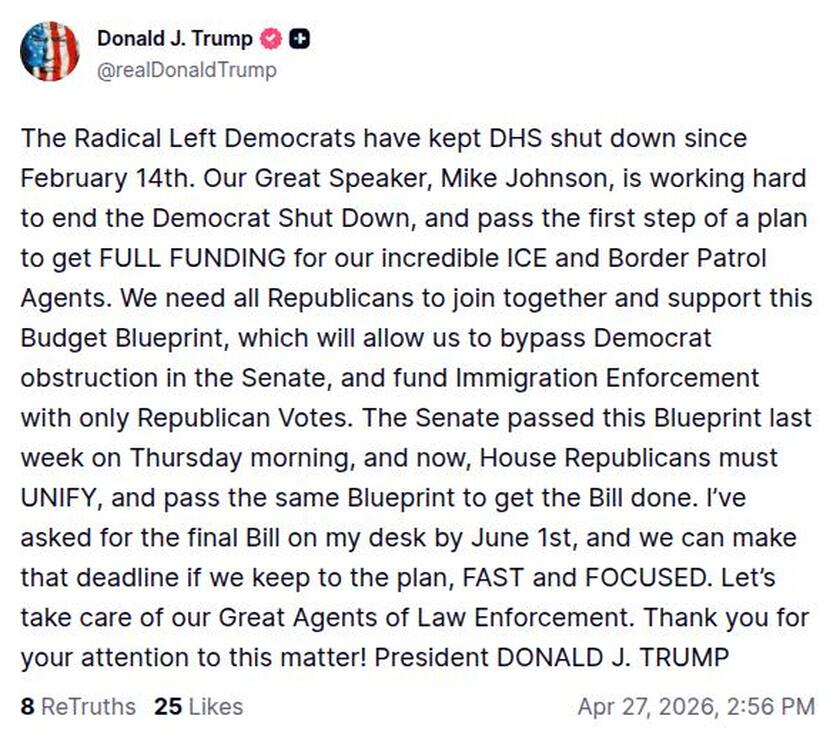 Donald J. Trump
@realDonaldTrump

The Radical Left Democrats have kept DHS shut down since February 14th. Our Great Speaker, Mike Johnson, is working hard to end the Democrat Shut Down, and pass the first step of a plan to get FULL FUNDING for our incredible ICE and Border Patrol Agents. We need all Republicans to join together and support this Budget Blueprint, which will allow us to bypass Democrat obstruction in the Senate, and fund Immigration Enforcement with only Republican Votes. The Senate passed this Blueprint last week on Thursday morning, and now, House Republicans must UNIFY, and pass the same Blueprint to get the Bill done. I've asked for the final Bill on my desk by June 1st, and we can make that deadline if we keep to the plan, FAST and FOCUSED. Let's take care of our Great Agents of Law Enforcement. Thank you for your attention to this matter! President DONALD J. TRUMP

8 ReTruths 25 Likes Apr 27, 2026, 2:56 PM